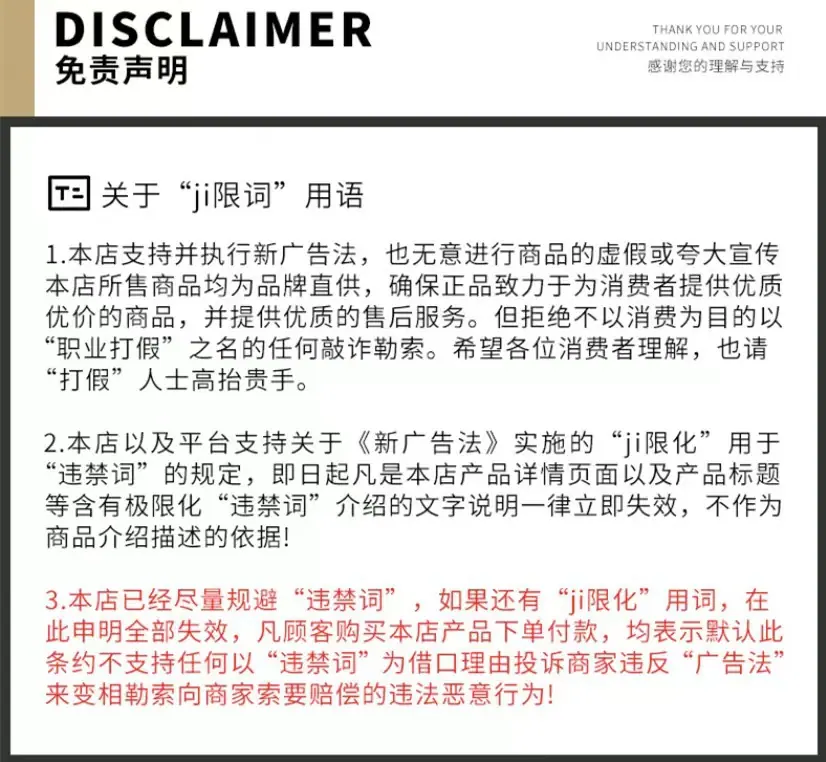 DISCLAIMER
免责声明

THANK YOU FOR YOUR
UNDERSTANDING AND SUPPORT
感谢您的理解与支持

关于“ji限词”用语

1.本店支持并执行新广告法，也无意进行商品的虚假或夸大宣传本店所售商品均为品牌直供，确保正品致力于为消费者提供优质优价的商品，并提供优质的售后服务。但拒绝不以消费为目的以“职业打假”之名的任何敲诈勒索。希望各位消费者理解，也请“打假”人士高抬贵手。

2.本店以及平台支持关于《新广告法》实施的“ji限化”用于“违禁词”的规定，即日起凡是本店产品详情页面以及产品标题等含有极限化“违禁词”介绍的文字说明一律立即失效，不作为商品介绍描述的依据!

3.本店已经尽量规避“违禁词”，如果还有“ji限化”用词，在此申明全部失效，凡顾客购买本店产品下单付款，均表示默认此条约不支持任何以“违禁词”为借口理由投诉商家违反“广告法”来变相勒索向商家索要赔偿的违法恶意行为!